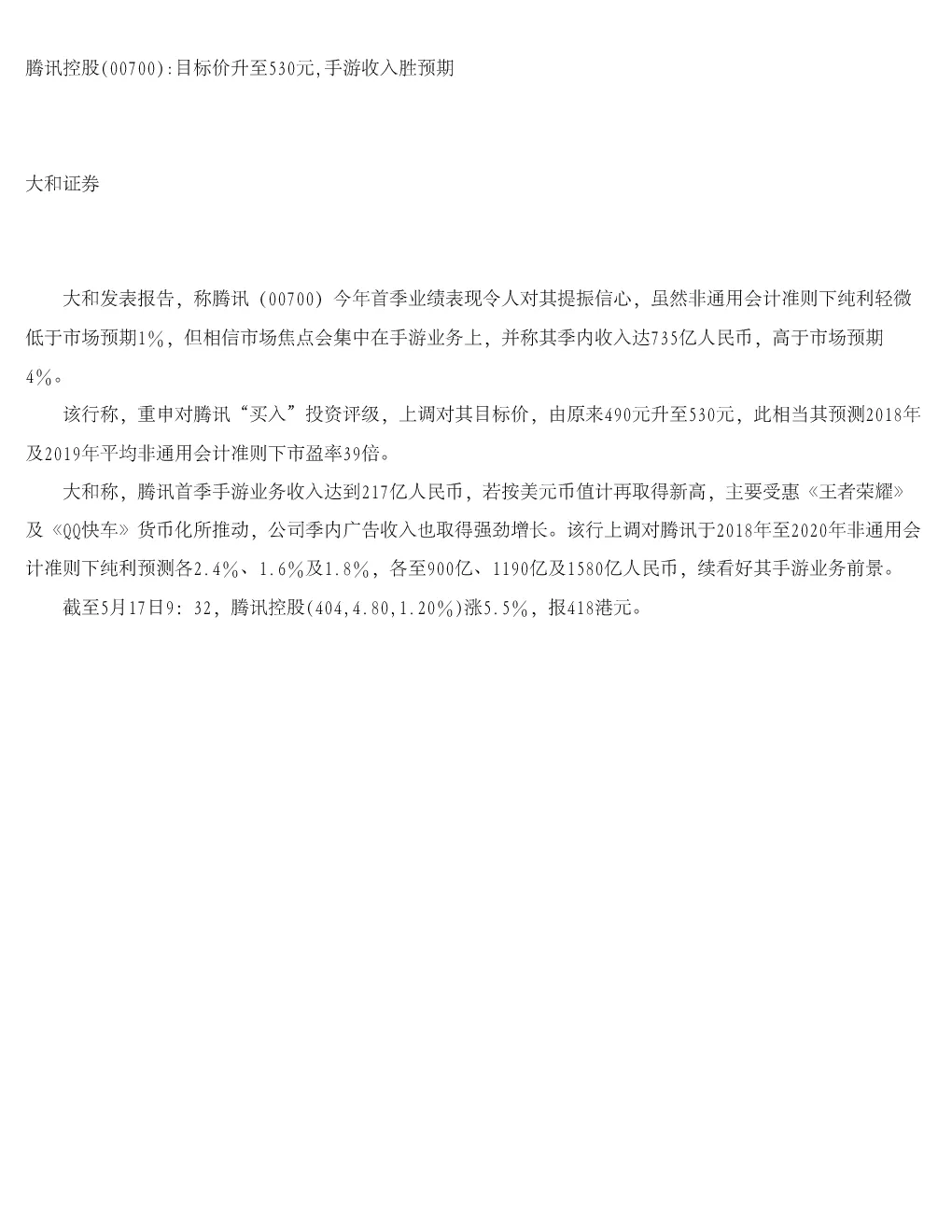 腾讯控股(00700):目标价升至530元,手游收入胜预期

大和证券

大和发表报告，称腾讯（00700）今年首季业绩表现令人对其提振信心，虽然非通用会计准则下纯利轻微低于市场预期1%，但相信市场焦点会集中在手游业务上，并称其季内收入达735亿人民币，高于市场预期4%。

该行称，重申对腾讯“买入”投资评级，上调对其目标价，由原来490元升至530元，此相当其预测2018年及2019年平均非通用会计准则下市盈率39倍。

大和称，腾讯首季手游业务收入达到217亿人民币，若按美元币值计再取得新高，主要受惠《王者荣耀》及《QQ快车》货币化所推动，公司季内广告收入也取得强劲增长。该行上调对腾讯于2018年至2020年非通用会计准则下纯利预测各2.4%、1.6%及1.8%，各至900亿、1190亿及1580亿人民币，续看好其手游业务前景。

截至5月17日9：32，腾讯控股(404,4.80,1.20%)涨5.5%，报418港元。